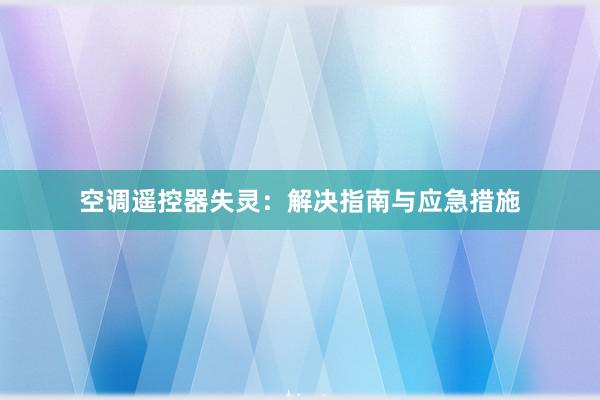 空调遥控器失灵：解决指南与应急措施